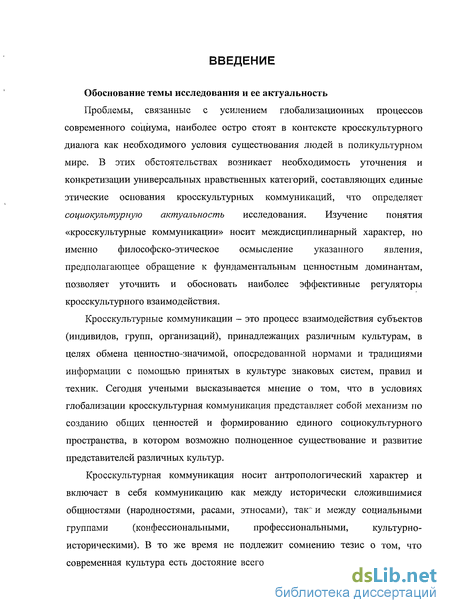 ВВЕДЕНИЕ

Обоснование темы исследования и ее актуальность

Проблемы, связанные с усилением глобализационных процессов современного социума, наиболее остро стоят в контексте кросскультурного диалога как необходимого условия существования людей в поликультурном мире. В этих обстоятельствах возникает необходимость уточнения и конкретизации универсальных нравственных категорий, составляющих единые этические основания кросскультурных коммуникаций, что определяет социокультурную актуальность исследования. Изучение понятия «кросскультурные коммуникации» носит междисциплинарный характер, но именно философско-этическое осмысление указанного явления, предполагающее обращение к фундаментальным ценностным доминантам, позволяет уточнить и обосновать наиболее эффективные регуляторы кросскультурного взаимодействия.

Кросскультурные коммуникации – это процесс взаимодействия субъектов (индивидов, групп, организаций), принадлежащих различным культурам, в целях обмена ценностно-значимой, опосредованной нормами и традициями информации с помощью принятых в культуре знаковых систем, правил и техник. Сегодня учеными высказывается мнение о том, что в условиях глобализации кросскультурная коммуникация представляет собой механизм по созданию общих ценностей и формированию единого социокультурного пространства, в котором возможно полноценное существование и развитие представителей различных культур.

Кросскультурная коммуникация носит антропологический характер и включает в себя коммуникацию как между исторически сложившимися общностями (народностями, расами, этносами), так и между социальными группами (конфессиональными, профессиональными, культурно-историческими). В то же время не подлежит сомнению тезис о том, что современная культура есть достояние всего

dsLib.net
библиотека диссертаций